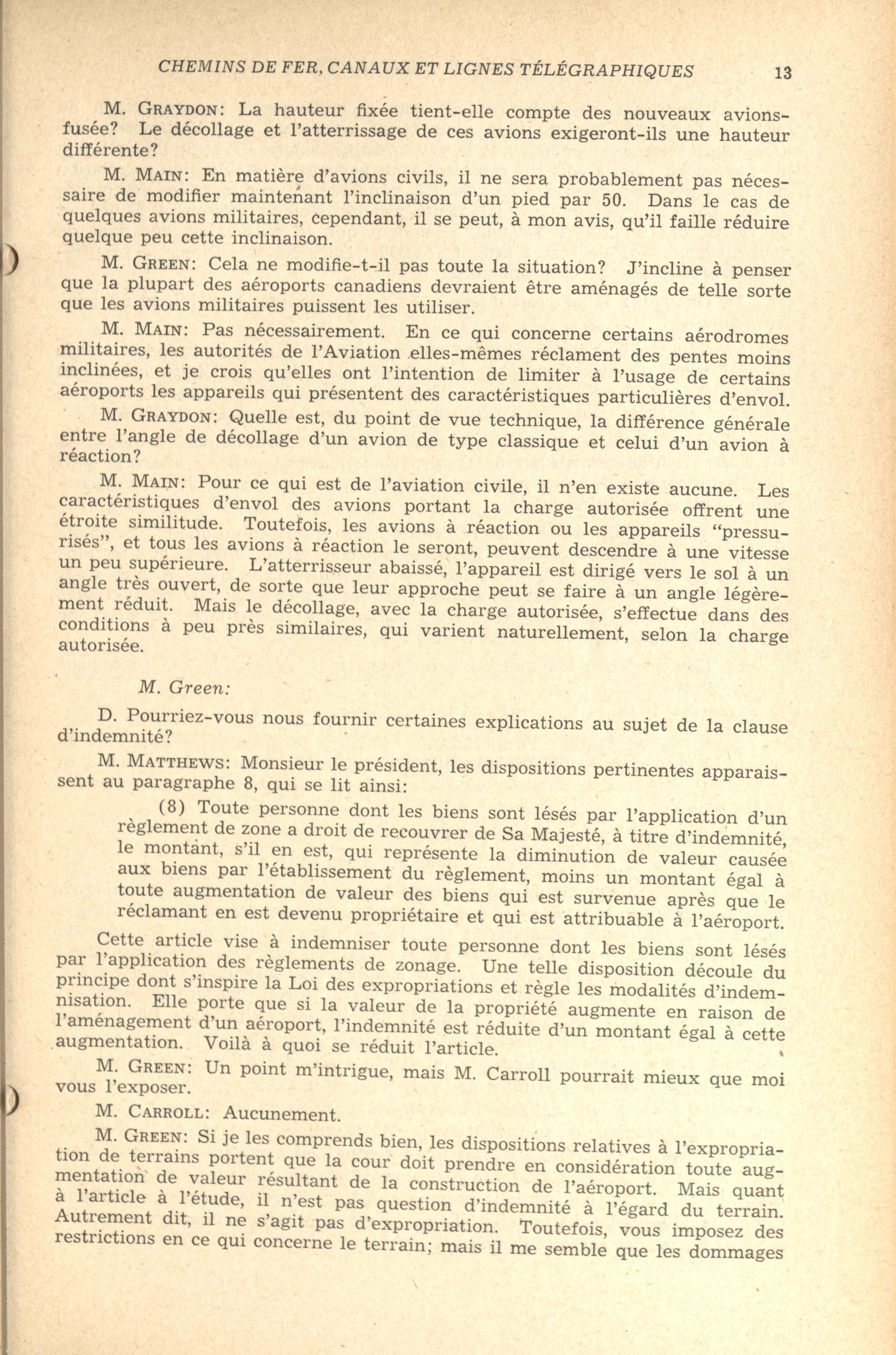 CHEMINS DE FER, CANAUX ET LIGNES TÉLÉGRAPHIQUES 13

M. GRAYDON: La hauteur fixée tient-elle compte des nouveaux avions-fusée? Le décollage et l'atterrissage de ces avions exigeront-ils une hauteur différente?

M. MAIN: En matière d'avions civils, il ne sera probablement pas nécessaire de modifier maintenant l'inclinaison d'un pied par 50. Dans le cas de quelques avions militaires, cependant, il se peut, à mon avis, qu'il faille réduire quelque peu cette inclinaison.

M. GREEN: Cela ne modifie-t-il pas toute la situation? J'incline à penser que la plupart des aéroports canadiens devraient être aménagés de telle sorte que les avions militaires puissent les utiliser.

M. MAIN: Pas nécessairement. En ce qui concerne certains aérodromes militaires, les autorités de l'Aviation elles-mêmes réclament des pentes moins inclinées, et je crois qu'elles ont l'intention de limiter à l'usage de certains aéroports les appareils qui présentent des caractéristiques particulières d'envol.

M. GRAYDON: Quelle est, du point de vue technique, la différence générale entre l'angle de décollage d'un avion de type classique et celui d'un avion à réaction?

M. MAIN: Pour ce qui est de l'aviation civile, il n'en existe aucune. Les caractéristiques d'envol des avions portant la charge autorisée offrent une étroite similitude. Toutefois, les avions à réaction ou les appareils "pressurisés", et tous les avions à réaction le seront, peuvent descendre à une vitesse un peu supérieure. L'atterrisseur abaissé, l'appareil est dirigé vers le sol à un angle très ouvert, de sorte que leur approche peut se faire à un angle légèrement réduit. Mais le décollage, avec la charge autorisée, s'effectue dans des conditions à peu près similaires, qui varient naturellement, selon la charge autorisée.

M. Green:

D. Pourriez-vous nous fournir certaines explications au sujet de la clause d'indemnité?

M. MATTHEWS: Monsieur le président, les dispositions pertinentes apparaissent au paragraphe 8, qui se lit ainsi:

(8) Toute personne dont les biens sont lésés par l'application d'un règlement de zone a droit de recouvrer de Sa Majesté, à titre d'indemnité, le montant, s'il en est, qui représente la diminution de valeur causée aux biens par l'établissement du règlement, moins un montant égal à toute augmentation de valeur des biens qui est survenue après que le réclamant en est devenu propriétaire et qui est attribuable à l'aéroport.

Cette article vise à indemniser toute personne dont les biens sont lésés par l'application des règlements de zonage. Une telle disposition découle du principe dont s'inspire la Loi des expropriations et règle les modalités d'indemnisation. Elle porte que si la valeur de la propriété augmente en raison de l'aménagement d'un aéroport, l'indemnité est réduite d'un montant égal à cette augmentation. Voilà à quoi se réduit l'article.

M. GREEN: Un point m'intrigue, mais M. Carroll pourrait mieux que moi vous l'exposer.

M. CARROLL: Aucunement.

M. GREEN: Si je les comprends bien, les dispositions relatives à l'expropriation de terrains portent que la cour doit prendre en considération toute augmentation de valeur résultant de la construction de l'aéroport. Mais quant à l'article à l'étude, il n'est pas question d'indemnité à l'égard du terrain. Autrement dit, il ne s'agit pas d'expropriation. Toutefois, vous imposez des restrictions en ce qui concerne le terrain; mais il me semble que les dommages